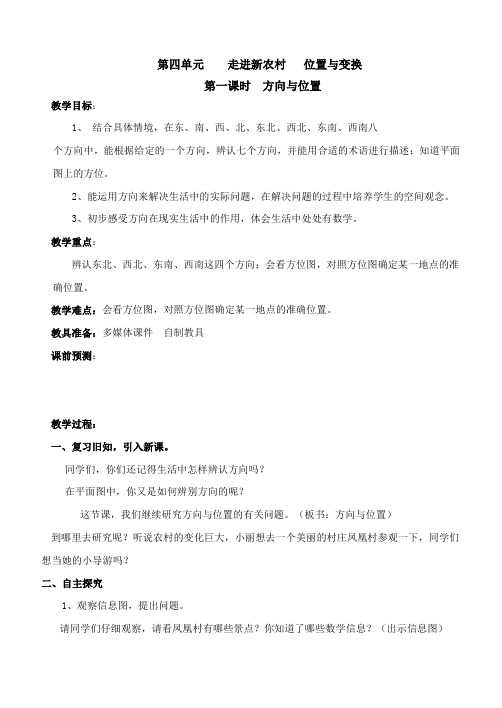 第四单元　　走进新农村　　位置与变换

第一课时　方向与位置

教学目标：

1、　结合具体情境，在东、南、西、北、东北、西北、东南、西南八个方向中，能根据给定的一个方向，辨认七个方向，并能用合适的术语进行描述；知道平面图上的方位。

2、能运用方向来解决生活中的实际问题，在解决问题的过程中培养学生的空间观念。

3、初步感受方向在现实生活中的作用，体会生活中处处有数学．

教学重点：

辨认东北、西北、东南、西南这四个方向；会看方位图，对照方位图确定某一地点的准确位置。

教学难点：会看方位图，对照方位图确定某一地点的准确位置。

教具准备：多媒体课件　自制教具

课前预测：

教学过程：

一、复习旧知，引入新课。

同学们，你们还记得生活中怎样辨认方向吗？

在平面图中，你又是如何辨别方向的呢？

这节课，我们继续研究方向与位置的有关问题。（板书：方向与位置）

到哪里去研究呢？听说农村的变化巨大，小丽想去一个美丽的村庄凤凰村参观一下，同学们想当她的小导游吗？

二、自主探究

1、观察信息图，提出问题。

请同学们仔细观察，请看凤凰村有哪些景点？你知道了哪些数学信息？（出示信息图）